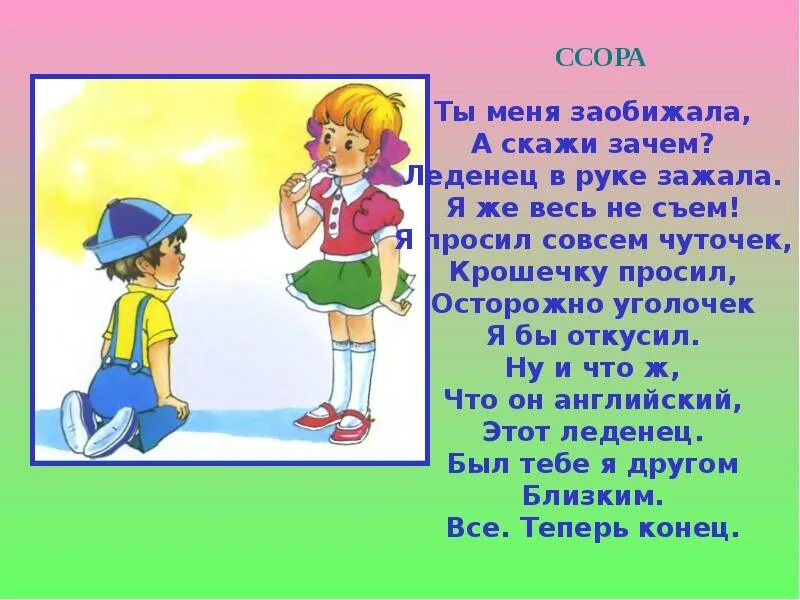 ССОРА

Ты меня заобижала,
А скажи зачем?
Леденец в руке зажала.
Я же весь не съем!
Я просил совсем чуточек,
Крошечку просил,
Осторожно уголочек
Я бы откусил.
Ну и что ж,
Что он английский,
Этот леденец.
Был тебе я другом
Близким.
Все. Теперь конец.